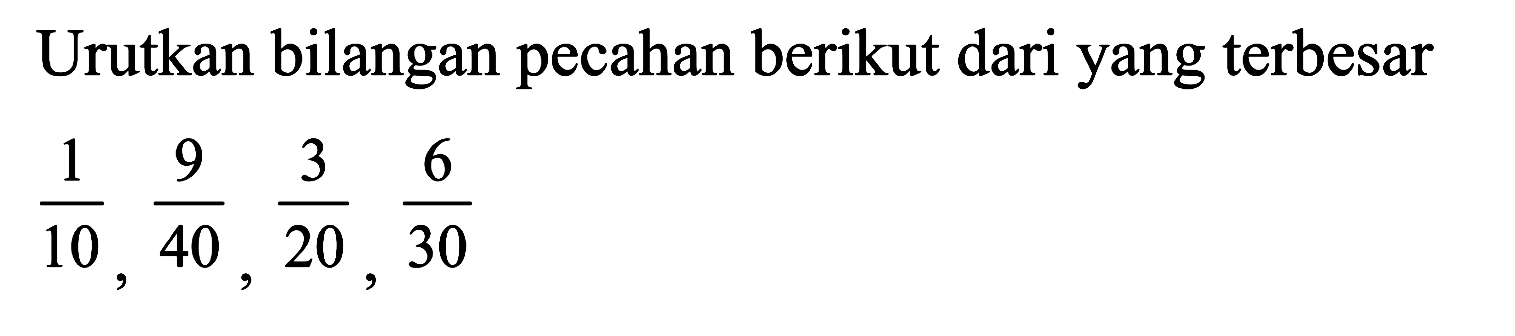 Urutkan bilangan pecahan berikut dari yang terbesar

$\frac{1}{10}, \frac{9}{40}, \frac{3}{20}, \frac{6}{30}$